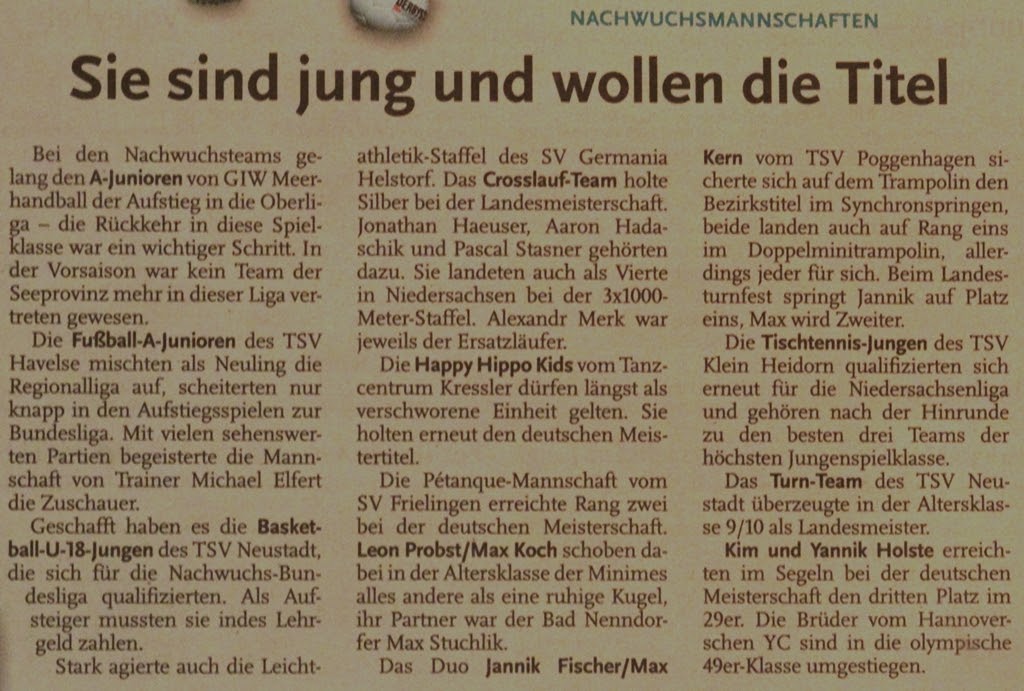 NACHWUCHSMANNSCHAFTEN

Sie sind jung und wollen die Titel

Bei den Nachwuchsteams gelang den A-Junioren von GIW Meerhandball der Aufstieg in die Oberliga – die Rückkehr in diese Spielklasse war ein wichtiger Schritt. In der Vorsaison war kein Team der Seeprovinz mehr in dieser Liga vertreten gewesen.

Die Fußball-A-Junioren des TSV Havelse mischten als Neuling die Regionalliga auf, scheiterten nur knapp in den Aufstiegsspielen zur Bundesliga. Mit vielen sehenswerten Partien begeisterte die Mannschaft von Trainer Michael Elfert die Zuschauer.

Geschafft haben es die Basketball-U-18-Jungen des TSV Neustadt, die sich für die Nachwuchs-Bundesliga qualifizierten. Als Aufsteiger mussten sie indes Lehrgeld zahlen.

Stark agierte auch die Leichtathletik-Staffel des SV Germania Helstorf. Das Crosslauf-Team holte Silber bei der Landesmeisterschaft. Jonathan Haeuser, Aaron Hadaschik und Pascal Stasner gehörten dazu. Sie landeten auch als Vierte in Niedersachsen bei der 3x1000-Meter-Staffel. Alexandr Merk war jeweils der Ersatzläufer.

Die Happy Hippo Kids vom Tanzcentrum Kressler dürfen längst als verschworene Einheit gelten. Sie holten erneut den deutschen Meistertitel.

Die Pétanque-Mannschaft vom SV Frielingen erreichte Rang zwei bei der deutschen Meisterschaft. Leon Probst/Max Koch schoben dabei in der Altersklasse der Minimes alles andere als eine ruhige Kugel, ihr Partner war der Bad Nenndorfer Max Stuchlik.

Das Duo Jannik Fischer/Max Kern vom TSV Poggenhagen sicherte sich auf dem Trampolin den Bezirkstitel im Synchronspringen, beide landen auch auf Rang eins im Doppelminitrampolin, allerdings jeder für sich. Beim Landesturnfest springt Jannik auf Platz eins, Max wird Zweiter.

Die Tischtennis-Jungen des TSV Klein Heidorn qualifizierten sich erneut für die Niedersachsenliga und gehören nach der Hinrunde zu den besten drei Teams der höchsten Jungenspielklasse.

Das Turn-Team des TSV Neustadt überzeugte in der Altersklasse 9/10 als Landesmeister.

Kim und Yannik Holste erreichten im Segeln bei der deutschen Meisterschaft den dritten Platz im 29er. Die Brüder vom Hannoverschen YC sind in die olympische 49er-Klasse umgestiegen.